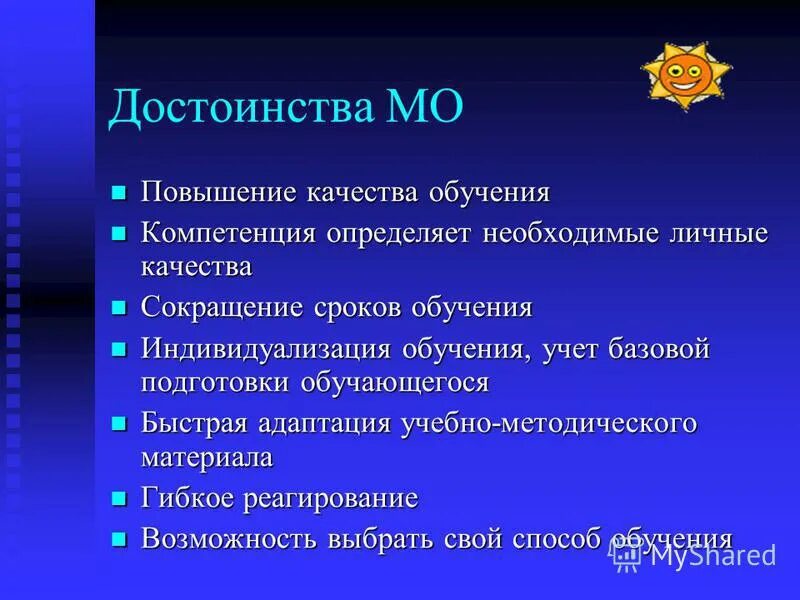 Достоинства МО

- Повышение качества обучения
- Компетенция определяет необходимые личные качества
- Сокращение сроков обучения
- Индивидуализация обучения, учет базовой подготовки обучающегося
- Быстрая адаптация учебно-методического материала
- Гибкое реагирование
- Возможность выбрать свой способ обучения

MyShared